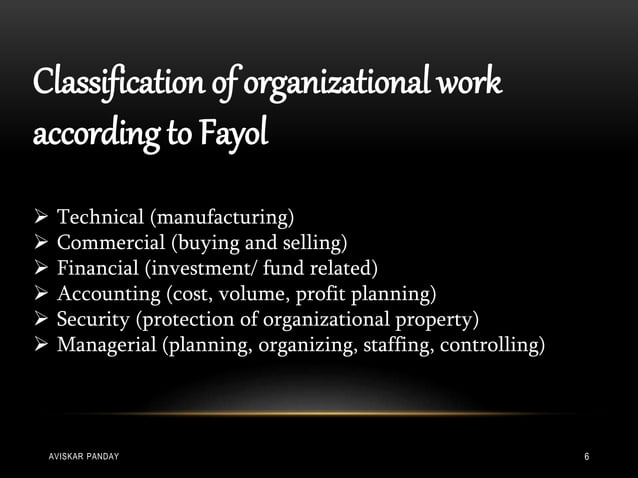 Classification of organizational work according to Fayol

➢ Technical (manufacturing)
➢ Commercial (buying and selling)
➢ Financial (investment/ fund related)
➢ Accounting (cost, volume, profit planning)
➢ Security (protection of organizational property)
➢ Managerial (planning, organizing, staffing, controlling)

AVISKAR PANDAY

6